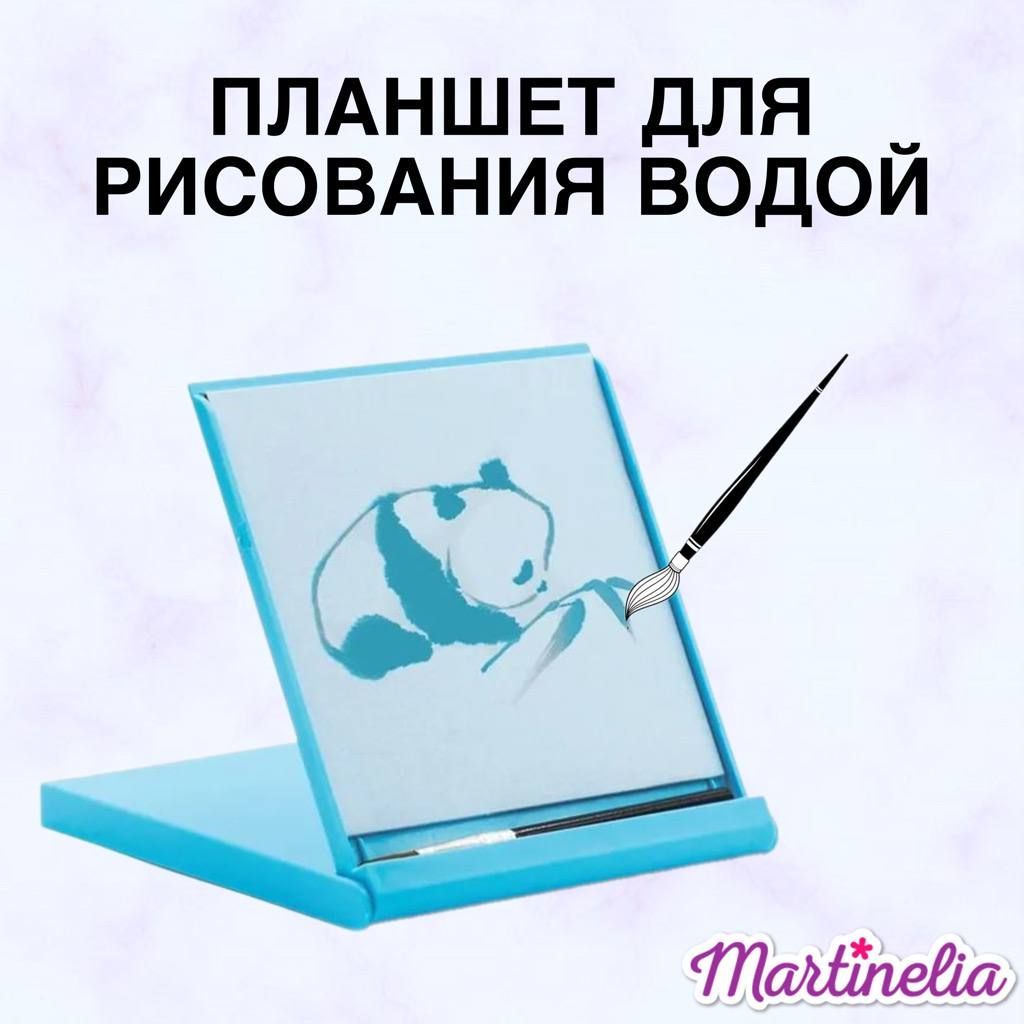 ПЛАНШЕТ ДЛЯ РИСОВАНИЯ ВОДОЙ

Martinelia